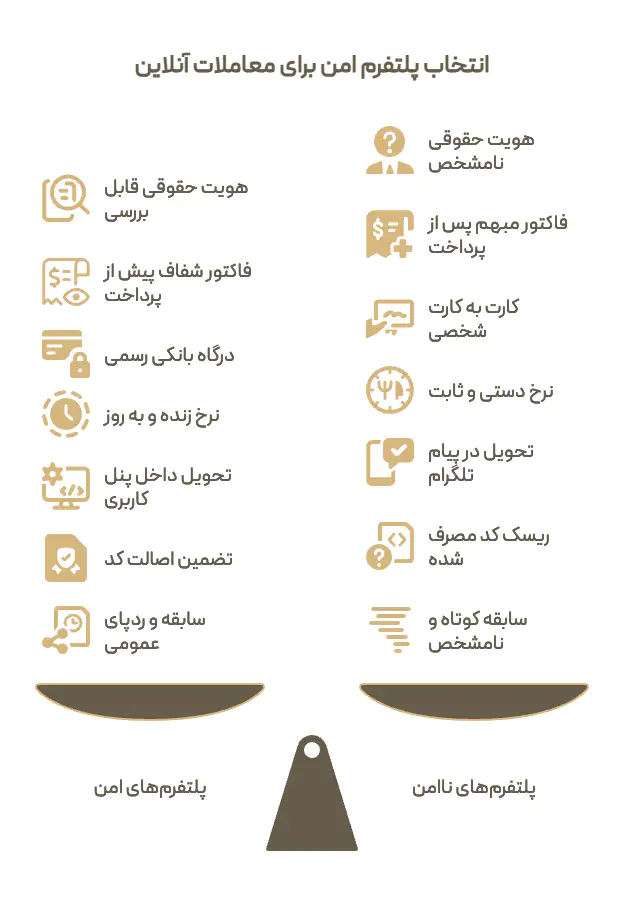 انتخاب پلتفرم امن برای معاملات آنلاین

هویت حقوقی نامشخص

فاکتور مبهم پس از پرداخت

کارت به کارت شخصی

نرخ دستی و ثابت

تحویل در پیام تلگرام

ریسک کد مصرف شده

سابقه کوتاه و نامشخص

هویت حقوقی قابل بررسی

فاکتور شفاف پیش از پرداخت

درگاه بانکی رسمی

نرخ زنده و به روز

تحویل داخل پنل کاربری

تضمین اصالت کد

سابقه و ردپای عمومی

پلتفرم‌های ناامن

پلتفرم‌های امن